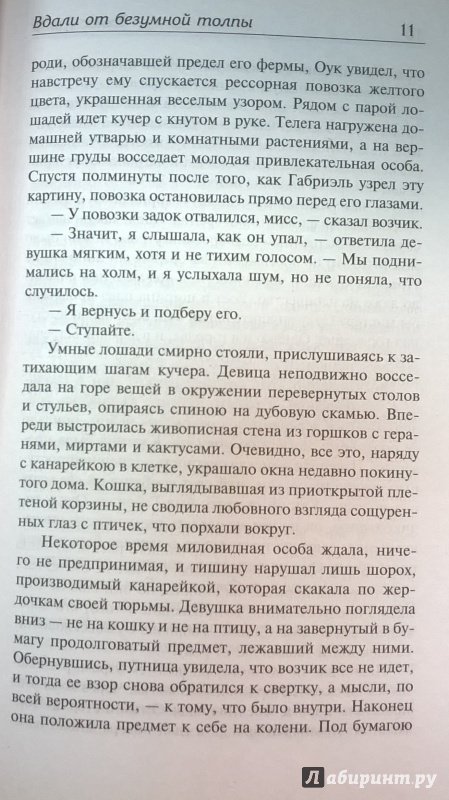 Вдали от безумной толпы 11

роди, обозначавшей предел его фермы, Оук увидел, что навстречу ему спускается рессорная повозка желтого цвета, украшенная веселым узором. Рядом с парой лошадей идет кучер с кнутом в руке. Телега нагружена домашней утварью и комнатными растениями, а на вершине груды восседает молодая привлекательная особа. Спустя полминуты после того, как Габриэль узрел эту картину, повозка остановилась прямо перед его глазами.

— У повозки задок отвалился, мисс, — сказал возчик.

— Значит, я слышала, как он упал, — ответила девушка мягким, хотя и не тихим голосом. — Мы поднимались на холм, и я услыхала шум, но не поняла, что случилось.

— Я вернусь и подберу его.

— Ступайте.

Умные лошади смирно стояли, прислушиваясь к затихающим шагам кучера. Девица неподвижно восседала на горе вещей в окружении перевернутых столов и стульев, опираясь спиною на дубовую скамью. Впереди выстроилась живописная стена из горшков с геранями, миртами и кактусами. Очевидно, все это, наряду с канарейкою в клетке, украшало окна недавно покинутого дома. Кошка, выглядывавшая из приоткрытой плетеной корзины, не сводила любовного взгляда сощуренных глаз с птичек, что порхали вокруг.

Некоторое время миловидная особа ждала, ничего не предпринимая, и тишину нарушал лишь шорох, производимый канарейкой, которая скакала по жердочкам своей тюрьмы. Девушка внимательно поглядела вниз — не на кошку и не на птицу, а на завернутый в бумагу продолговатый предмет, лежавший между ними. Обернувшись, путница увидела, что возчик все не идет, и тогда ее взор снова обратился к свертку, а мысли, по всей вероятности, — к тому, что было внутри. Наконец она положила предмет к себе на колени. Под бумагою

Лабиринт.ру